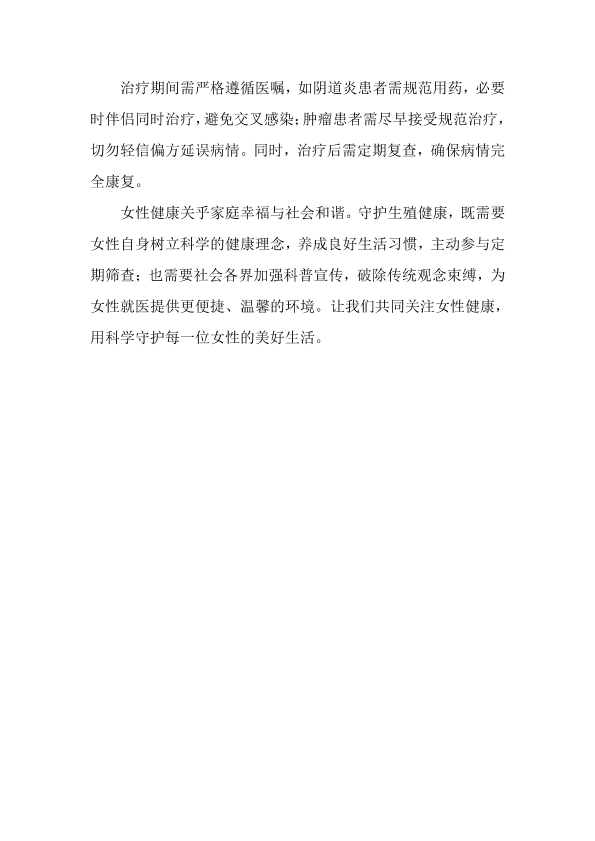 治疗期间需严格遵循医嘱，如阴道炎患者需规范用药，必要时伴侣同时治疗，避免交叉感染；肿瘤患者需尽早接受规范治疗，切勿轻信偏方延误病情。同时，治疗后需定期复查，确保病情完全康复。

女性健康关乎家庭幸福与社会和谐。守护生殖健康，既需要女性自身树立科学的健康理念，养成良好生活习惯，主动参与定期筛查；也需要社会各界加强科普宣传，破除传统观念束缚，为女性就医提供更便捷、温馨的环境。让我们共同关注女性健康，用科学守护每一位女性的美好生活。